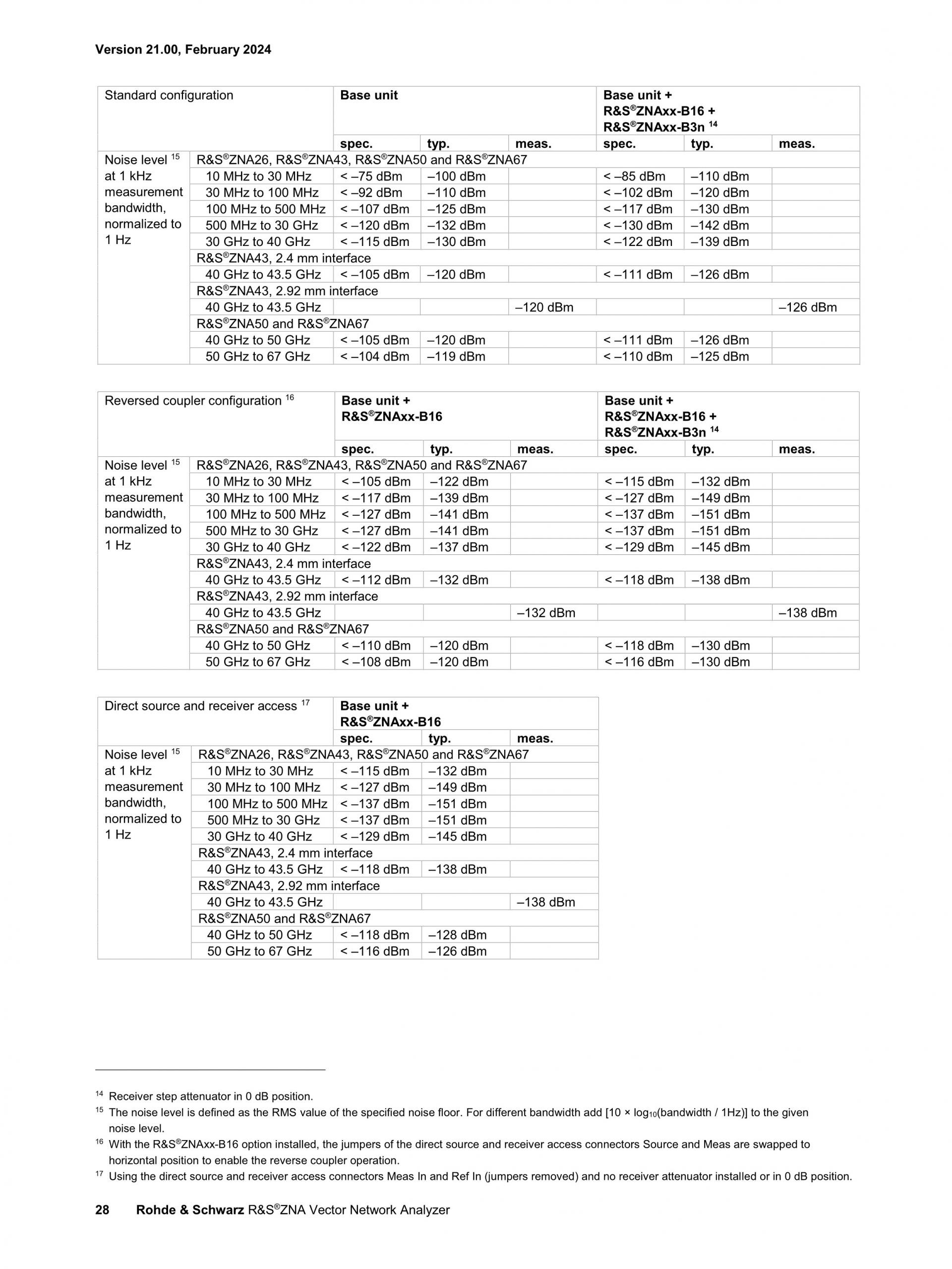 Version 21.00, February 2024

| Standard configuration | | Base unit | | | Base unit + R&S®ZNAxx-B16 + R&S®ZNAxx-B3n $^{14}$ | | |
|---|---|---|---|---|---|---|---|
| | | spec. | typ. | meas. | spec. | typ. | meas. |
| Noise level $^{15}$ at 1 kHz measurement bandwidth, normalized to 1 Hz | R&S®ZNA26, R&S®ZNA43, R&S®ZNA50 and R&S®ZNA67 | | | | | | |
| | 10 MHz to 30 MHz | < –75 dBm | –100 dBm | | < –85 dBm | –110 dBm | |
| | 30 MHz to 100 MHz | < –92 dBm | –110 dBm | | < –102 dBm | –120 dBm | |
| | 100 MHz to 500 MHz | < –107 dBm | –125 dBm | | < –117 dBm | –130 dBm | |
| | 500 MHz to 30 GHz | < –120 dBm | –132 dBm | | < –130 dBm | –142 dBm | |
| | 30 GHz to 40 GHz | < –115 dBm | –130 dBm | | < –122 dBm | –139 dBm | |
| | R&S®ZNA43, 2.4 mm interface | | | | | | |
| | 40 GHz to 43.5 GHz | < –105 dBm | –120 dBm | | < –111 dBm | –126 dBm | |
| | R&S®ZNA43, 2.92 mm interface | | | | | | |
| | 40 GHz to 43.5 GHz | | | –120 dBm | | | –126 dBm |
| | R&S®ZNA50 and R&S®ZNA67 | | | | | | |
| | 40 GHz to 50 GHz | < –105 dBm | –120 dBm | | < –111 dBm | –126 dBm | |
| | 50 GHz to 67 GHz | < –104 dBm | –119 dBm | | < –110 dBm | –125 dBm | |

| Reversed coupler configuration $^{16}$ | | Base unit + R&S®ZNAxx-B16 | | | Base unit + R&S®ZNAxx-B16 + R&S®ZNAxx-B3n $^{14}$ | | |
|---|---|---|---|---|---|---|---|
| | | spec. | typ. | meas. | spec. | typ. | meas. |
| Noise level $^{15}$ at 1 kHz measurement bandwidth, normalized to 1 Hz | R&S®ZNA26, R&S®ZNA43, R&S®ZNA50 and R&S®ZNA67 | | | | | | |
| | 10 MHz to 30 MHz | < –105 dBm | –122 dBm | | < –115 dBm | –132 dBm | |
| | 30 MHz to 100 MHz | < –117 dBm | –139 dBm | | < –127 dBm | –149 dBm | |
| | 100 MHz to 500 MHz | < –127 dBm | –141 dBm | | < –137 dBm | –151 dBm | |
| | 500 MHz to 30 GHz | < –127 dBm | –141 dBm | | < –137 dBm | –151 dBm | |
| | 30 GHz to 40 GHz | < –122 dBm | –137 dBm | | < –129 dBm | –145 dBm | |
| | R&S®ZNA43, 2.4 mm interface | | | | | | |
| | 40 GHz to 43.5 GHz | < –112 dBm | –132 dBm | | < –118 dBm | –138 dBm | |
| | R&S®ZNA43, 2.92 mm interface | | | | | | |
| | 40 GHz to 43.5 GHz | | | –132 dBm | | | –138 dBm |
| | R&S®ZNA50 and R&S®ZNA67 | | | | | | |
| | 40 GHz to 50 GHz | < –110 dBm | –120 dBm | | < –118 dBm | –130 dBm | |
| | 50 GHz to 67 GHz | < –108 dBm | –120 dBm | | < –116 dBm | –130 dBm | |

| Direct source and receiver access $^{17}$ | | Base unit + R&S®ZNAxx-B16 | | |
|---|---|---|---|---|
| | | spec. | typ. | meas. |
| Noise level $^{15}$ at 1 kHz measurement bandwidth, normalized to 1 Hz | R&S®ZNA26, R&S®ZNA43, R&S®ZNA50 and R&S®ZNA67 | | | |
| | 10 MHz to 30 MHz | < –115 dBm | –132 dBm | |
| | 30 MHz to 100 MHz | < –127 dBm | –149 dBm | |
| | 100 MHz to 500 MHz | < –137 dBm | –151 dBm | |
| | 500 MHz to 30 GHz | < –137 dBm | –151 dBm | |
| | 30 GHz to 40 GHz | < –129 dBm | –145 dBm | |
| | R&S®ZNA43, 2.4 mm interface | | | |
| | 40 GHz to 43.5 GHz | < –118 dBm | –138 dBm | |
| | R&S®ZNA43, 2.92 mm interface | | | |
| | 40 GHz to 43.5 GHz | | | –138 dBm |
| | R&S®ZNA50 and R&S®ZNA67 | | | |
| | 40 GHz to 50 GHz | < –118 dBm | –128 dBm | |
| | 50 GHz to 67 GHz | < –116 dBm | –126 dBm | |

$^{14}$ Receiver step attenuator in 0 dB position.
$^{15}$ The noise level is defined as the RMS value of the specified noise floor. For different bandwidth add [10 × $\log_{10}$(bandwidth / 1Hz)] to the given noise level.
$^{16}$ With the R&S®ZNAxx-B16 option installed, the jumpers of the direct source and receiver access connectors Source and Meas are swapped to horizontal position to enable the reverse coupler operation.
$^{17}$ Using the direct source and receiver access connectors Meas In and Ref In (jumpers removed) and no receiver attenuator installed or in 0 dB position.

28 Rohde & Schwarz R&S®ZNA Vector Network Analyzer